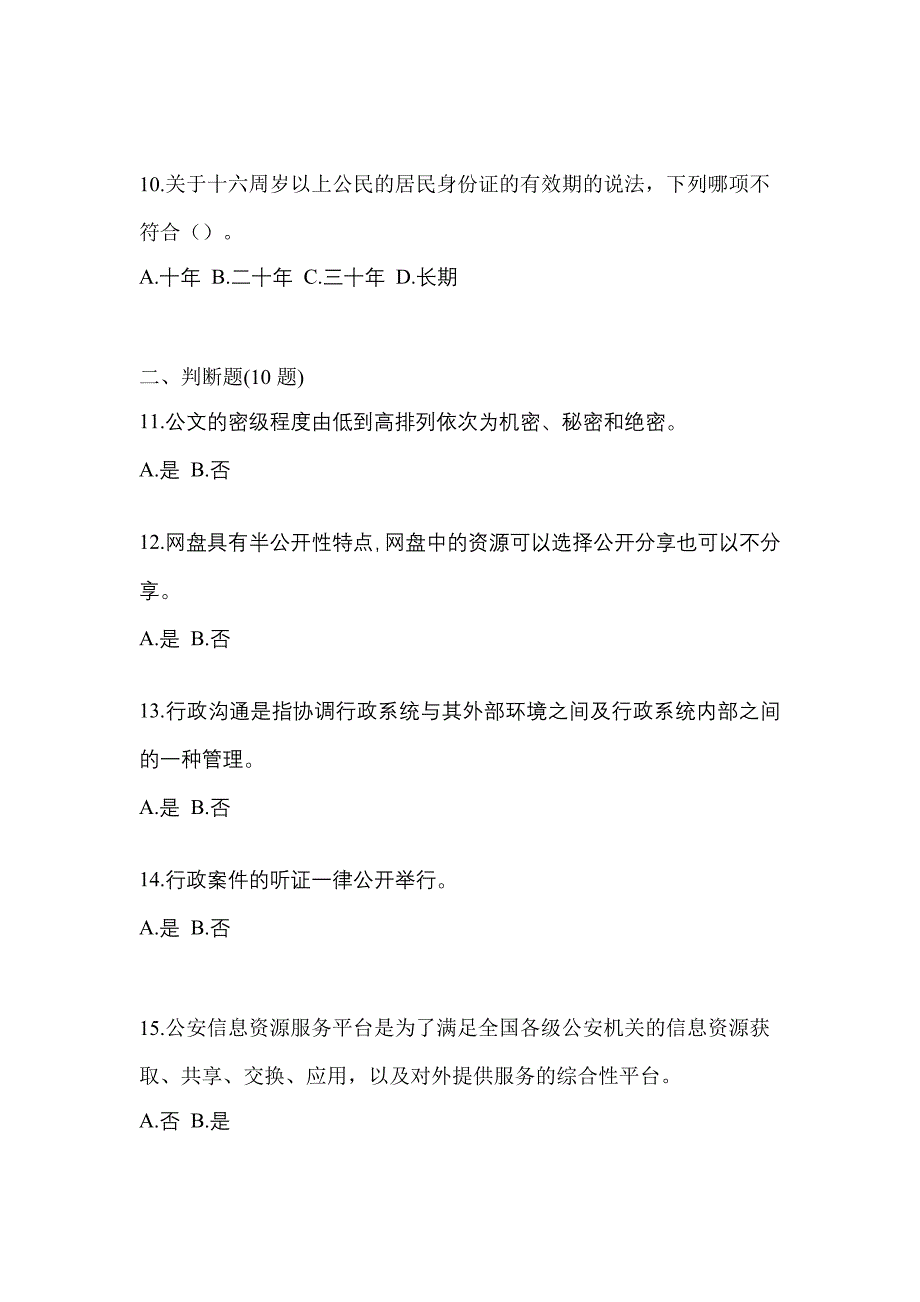 10.关于十六周岁以上公民的居民身份证的有效期的说法，下列哪项不符合（）。

A.十年 B.二十年 C.三十年 D.长期

二、判断题(10 题)

11.公文的密级程度由低到高排列依次为机密、秘密和绝密。

A.是 B.否

12.网盘具有半公开性特点,网盘中的资源可以选择公开分享也可以不分享。

A.是 B.否

13.行政沟通是指协调行政系统与其外部环境之间及行政系统内部之间的一种管理。

A.是 B.否

14.行政案件的听证一律公开举行。

A.是 B.否

15.公安信息资源服务平台是为了满足全国各级公安机关的信息资源获取、共享、交换、应用，以及对外提供服务的综合性平台。

A.否 B.是